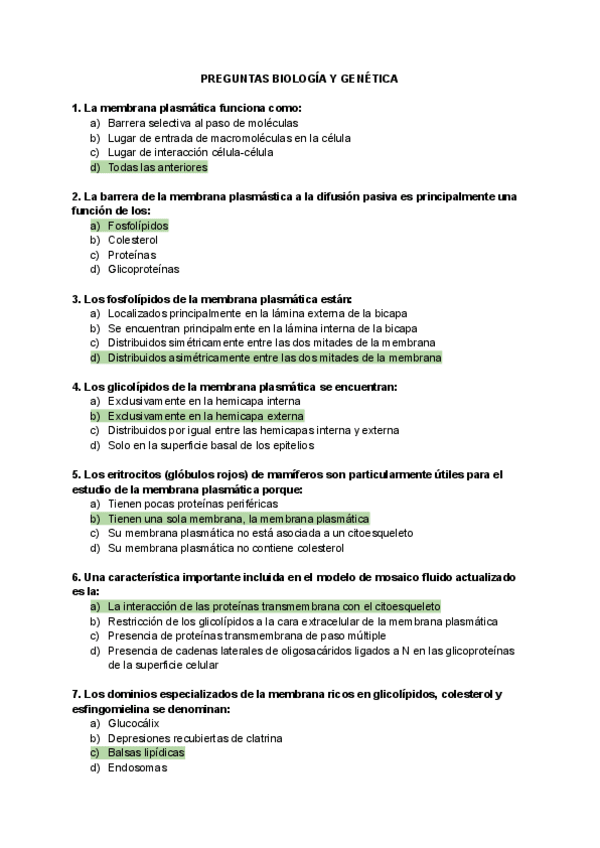 PREGUNTAS BIOLOGÍA Y GENÉTICA

1. La membrana plasmática funciona como:
a) Barrera selectiva al paso de moléculas
b) Lugar de entrada de macromoléculas en la célula
c) Lugar de interacción célula-célula
d) Todas las anteriores

2. La barrera de la membrana plasmástica a la difusión pasiva es principalmente una función de los:
a) Fosfolípidos
b) Colesterol
c) Proteínas
d) Glicoproteínas

3. Los fosfolípidos de la membrana plasmática están:
a) Localizados principalmente en la lámina externa de la bicapa
b) Se encuentran principalmente en la lámina interna de la bicapa
c) Distribuidos simétricamente entre las dos mitades de la membrana
d) Distribuidos asimétricamente entre las dos mitades de la membrana

4. Los glicolípidos de la membrana plasmática se encuentran:
a) Exclusivamente en la hemicapa interna
b) Exclusivamente en la hemicapa externa
c) Distribuidos por igual entre las hemicapas interna y externa
d) Solo en la superficie basal de los epitelios

5. Los eritrocitos (glóbulos rojos) de mamíferos son particularmente útiles para el estudio de la membrana plasmática porque:
a) Tienen pocas proteínas periféricas
b) Tienen una sola membrana, la membrana plasmática
c) Su membrana plasmática no está asociada a un citoesqueleto
d) Su membrana plasmática no contiene colesterol

6. Una característica importante incluida en el modelo de mosaico fluido actualizado es la:
a) La interacción de las proteínas transmembrana con el citoesqueleto
b) Restricción de los glicolípidos a la cara extracelular de la membrana plasmática
c) Presencia de proteínas transmembrana de paso múltiple
d) Presencia de cadenas laterales de oligosacáridos ligados a N en las glicoproteínas de la superficie celular

7. Los dominios especializados de la membrana ricos en glicolípidos, colesterol y esfingomielina se denominan:
a) Glucocálix
b) Depresiones recubiertas de clatrina
c) Balsas lipídicas
d) Endosomas